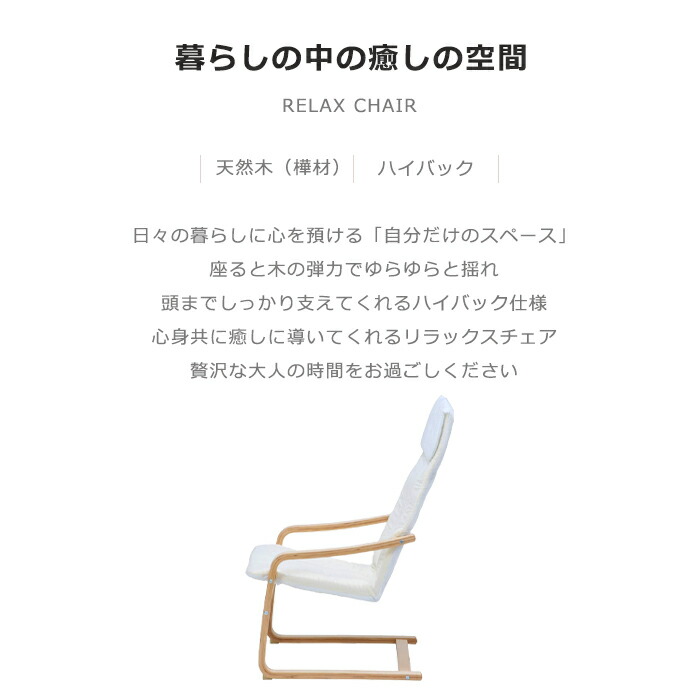 暮らしの中の癒しの空間

RELAX CHAIR

天然木（樺材） ハイバック

日々の暮らしに心を預ける「自分だけのスペース」
座ると木の弾力でゆらゆらと揺れ
頭までしっかり支えてくれるハイバック仕様
心身共に癒しに導いてくれるリラックスチェア
贅沢な大人の時間をお過ごしください